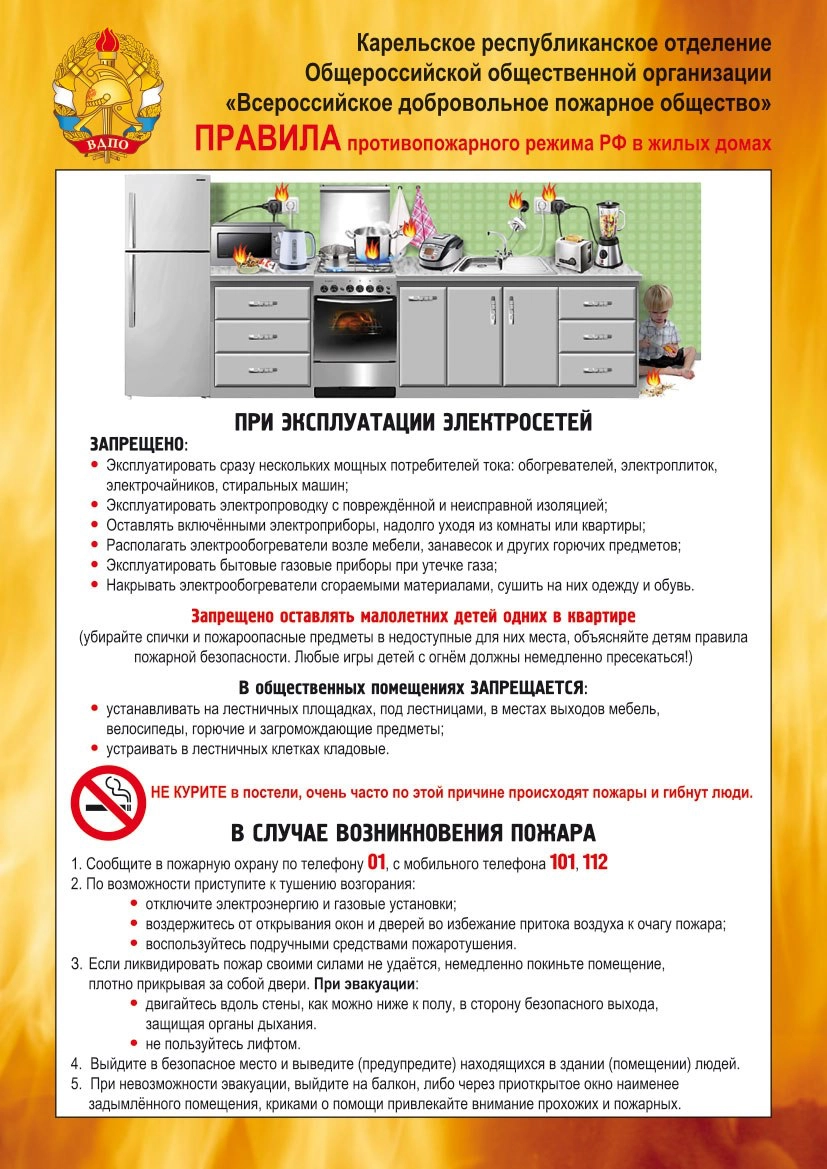 ВДПО

Карельское республиканское отделение
Общероссийской общественной организации
«Всероссийское добровольное пожарное общество»

ПРАВИЛА противопожарного режима РФ в жилых домах

ПРИ ЭКСПЛУАТАЦИИ ЭЛЕКТРОСЕТЕЙ

ЗАПРЕЩЕНО:
• Эксплуатировать сразу нескольких мощных потребителей тока: обогревателей, электроплиток, электрочайников, стиральных машин;
• Эксплуатировать электропроводку с повреждённой и неисправной изоляцией;
• Оставлять включёнными электроприборы, надолго уходя из комнаты или квартиры;
• Располагать электрообогреватели возле мебели, занавесок и других горючих предметов;
• Эксплуатировать бытовые газовые приборы при утечке газа;
• Накрывать электрообогреватели сгораемыми материалами, сушить на них одежду и обувь.

Запрещено оставлять малолетних детей одних в квартире
(убирайте спички и пожароопасные предметы в недоступные для них места, объясняйте детям правила пожарной безопасности. Любые игры детей с огнём должны немедленно пресекаться!)

В общественных помещениях ЗАПРЕЩАЕТСЯ:
• устанавливать на лестничных площадках, под лестницами, в местах выходов мебель, велосипеды, горючие и загромождающие предметы;
• устраивать в лестничных клетках кладовые.

НЕ КУРИТЕ в постели, очень часто по этой причине происходят пожары и гибнут люди.

В СЛУЧАЕ ВОЗНИКНОВЕНИЯ ПОЖАРА

1. Сообщите в пожарную охрану по телефону 01, с мобильного телефона 101, 112
2. По возможности приступите к тушению возгорания:
• отключите электроэнергию и газовые установки;
• воздержитесь от открывания окон и дверей во избежание притока воздуха к очагу пожара;
• воспользуйтесь подручными средствами пожаротушения.
3. Если ликвидировать пожар своими силами не удаётся, немедленно покиньте помещение, плотно прикрывая за собой двери. При эвакуации:
• двигайтесь вдоль стены, как можно ниже к полу, в сторону безопасного выхода, защищая органы дыхания.
• не пользуйтесь лифтом.
4. Выйдите в безопасное место и выведите (предупредите) находящихся в здании (помещении) людей.
5. При невозможности эвакуации, выйдите на балкон, либо через приоткрытое окно наименее задымлённого помещения, криками о помощи привлекайте внимание прохожих и пожарных.